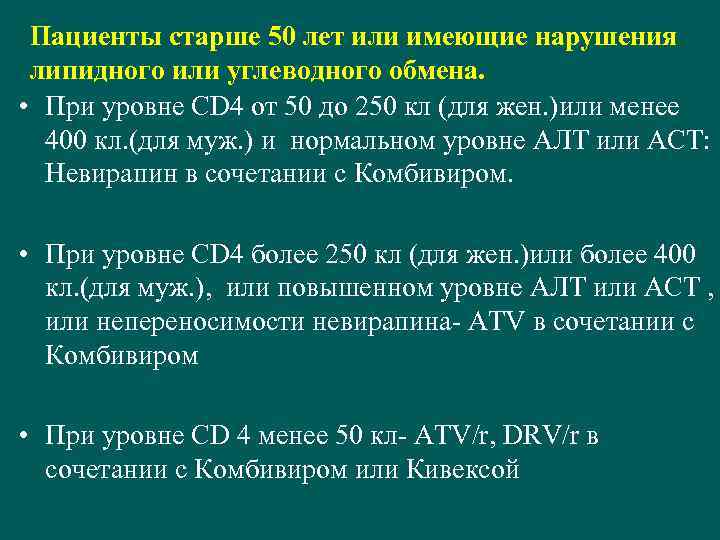 Пациенты старше 50 лет или имеющие нарушения липидного или углеводного обмена.

• При уровне CD4 от 50 до 250 кл (для жен.)или менее 400 кл.(для муж.) и нормальном уровне АЛТ или АСТ: Невирапин в сочетании с Комбивиром.

• При уровне CD4 более 250 кл (для жен.)или более 400 кл.(для муж.), или повышенном уровне АЛТ или АСТ , или непереносимости невирапина- ATV в сочетании с Комбивиром

• При уровне CD 4 менее 50 кл- ATV/r, DRV/r в сочетании с Комбивиром или Кивексой